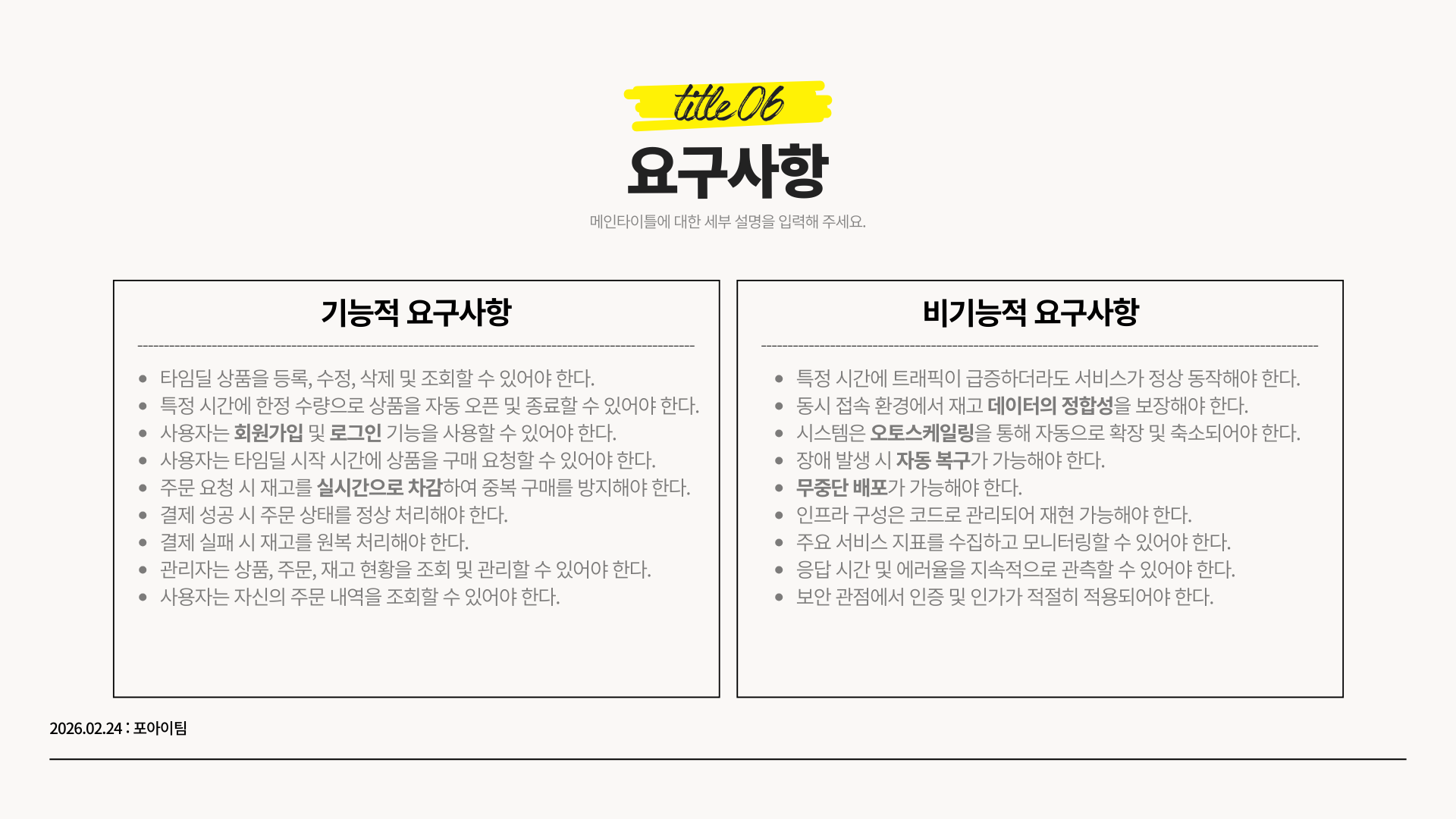 title 06

요구사항

메인타이틀에 대한 세부 설명을 입력해 주세요.

기능적 요구사항

• 타임딜 상품을 등록, 수정, 삭제 및 조회할 수 있어야 한다.
• 특정 시간에 한정 수량으로 상품을 자동 오픈 및 종료할 수 있어야 한다.
• 사용자는 회원가입 및 로그인 기능을 사용할 수 있어야 한다.
• 사용자는 타임딜 시작 시간에 상품을 구매 요청할 수 있어야 한다.
• 주문 요청 시 재고를 실시간으로 차감하여 중복 구매를 방지해야 한다.
• 결제 성공 시 주문 상태를 정상 처리해야 한다.
• 결제 실패 시 재고를 원복 처리해야 한다.
• 관리자는 상품, 주문, 재고 현황을 조회 및 관리할 수 있어야 한다.
• 사용자는 자신의 주문 내역을 조회할 수 있어야 한다.

비기능적 요구사항

• 특정 시간에 트래픽이 급증하더라도 서비스가 정상 동작해야 한다.
• 동시 접속 환경에서 재고 데이터의 정합성을 보장해야 한다.
• 시스템은 오토스케일링을 통해 자동으로 확장 및 축소되어야 한다.
• 장애 발생 시 자동 복구가 가능해야 한다.
• 무중단 배포가 가능해야 한다.
• 인프라 구성은 코드로 관리되어 재현 가능해야 한다.
• 주요 서비스 지표를 수집하고 모니터링할 수 있어야 한다.
• 응답 시간 및 에러율을 지속적으로 관측할 수 있어야 한다.
• 보안 관점에서 인증 및 인가가 적절히 적용되어야 한다.

2026.02.24 : 포아이팀